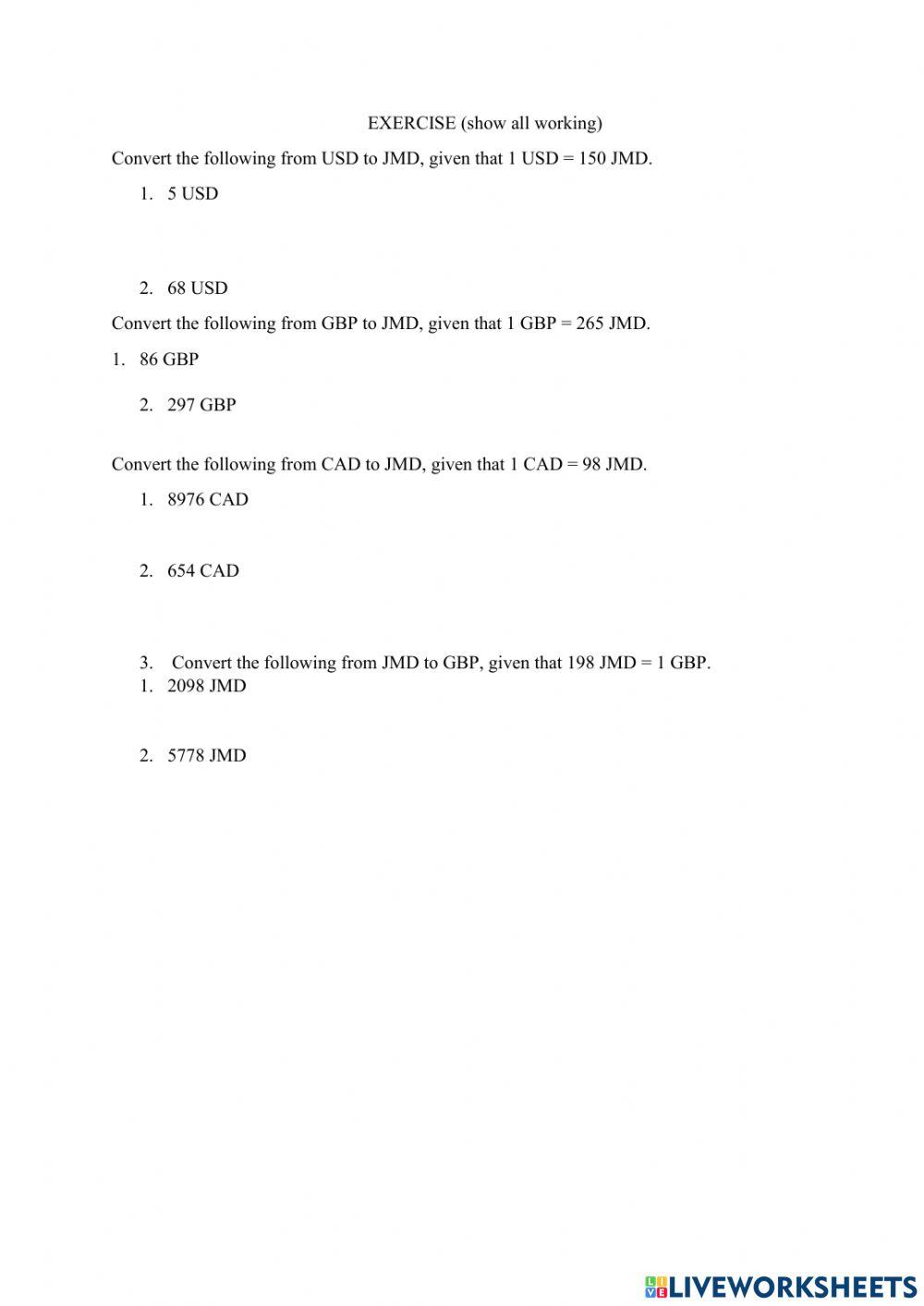 EXERCISE (show all working)

Convert the following from USD to JMD, given that 1 USD = 150 JMD.

1. 5 USD

2. 68 USD

Convert the following from GBP to JMD, given that 1 GBP = 265 JMD.

1. 86 GBP

2. 297 GBP

Convert the following from CAD to JMD, given that 1 CAD = 98 JMD.

1. 8976 CAD

2. 654 CAD

3. Convert the following from JMD to GBP, given that 198 JMD = 1 GBP.

1. 2098 JMD

2. 5778 JMD

LIVEWORKSHEETS